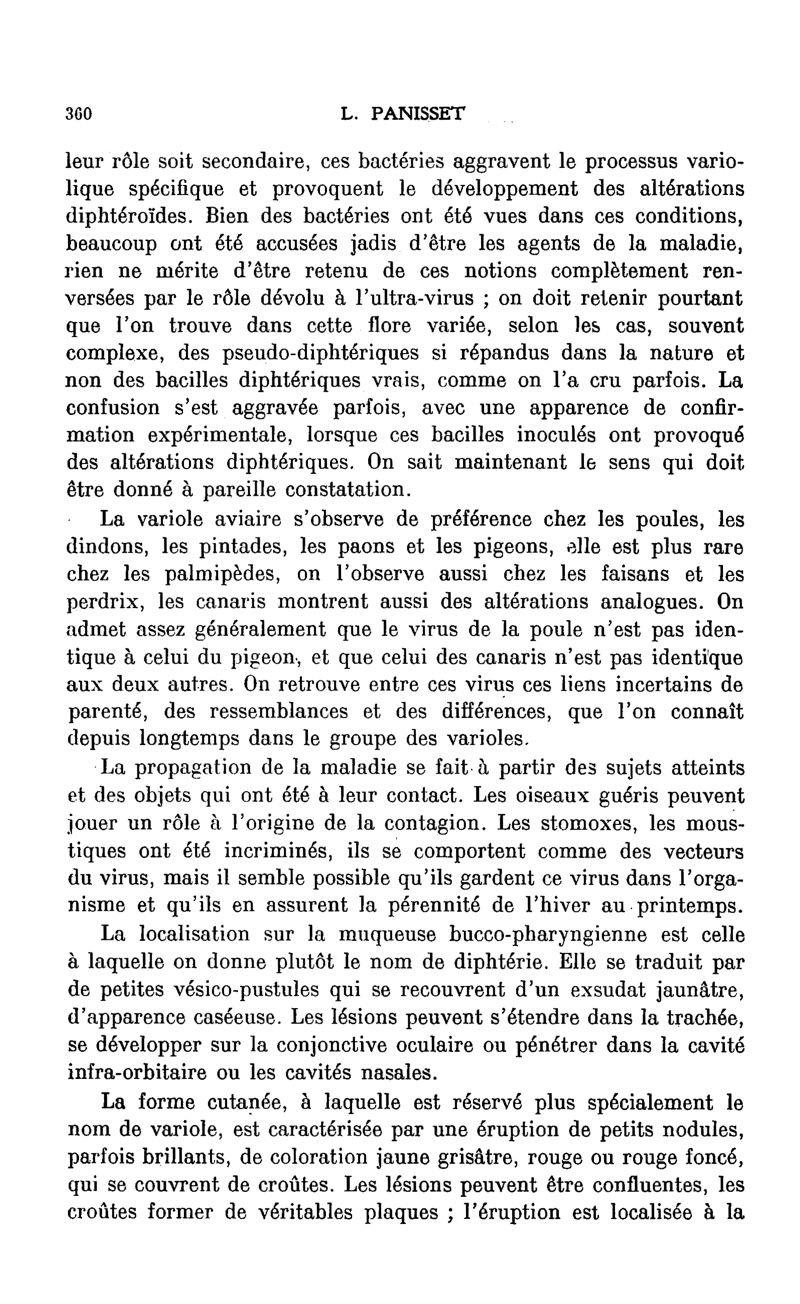 360 L. PANISSET

leur rôle soit secondaire, ces bactéries aggravent le processus variolique spécifique et provoquent le développement des altérations diphtéroïdes. Bien des bactéries ont été vues dans ces conditions, beaucoup ont été accusées jadis d'être les agents de la maladie, rien ne mérite d'être retenu de ces notions complètement renversées par le rôle dévolu à l'ultra-virus ; on doit retenir pourtant que l'on trouve dans cette flore variée, selon les cas, souvent complexe, des pseudo-diphtériques si répandus dans la nature et non des bacilles diphtériques vrais, comme on l'a cru parfois. La confusion s'est aggravée parfois, avec une apparence de confirmation expérimentale, lorsque ces bacilles inoculés ont provoqué des altérations diphtériques. On sait maintenant le sens qui doit être donné à pareille constatation.

La variole aviaire s'observe de préférence chez les poules, les dindons, les pintades, les paons et les pigeons, elle est plus rare chez les palmipèdes, on l'observe aussi chez les faisans et les perdrix, les canaris montrent aussi des altérations analogues. On admet assez généralement que le virus de la poule n'est pas identique à celui du pigeon, et que celui des canaris n'est pas identique aux deux autres. On retrouve entre ces virus ces liens incertains de parenté, des ressemblances et des différences, que l'on connaît depuis longtemps dans le groupe des varioles.

La propagation de la maladie se fait à partir des sujets atteints et des objets qui ont été à leur contact. Les oiseaux guéris peuvent jouer un rôle à l'origine de la contagion. Les stomoxes, les moustiques ont été incriminés, ils se comportent comme des vecteurs du virus, mais il semble possible qu'ils gardent ce virus dans l'organisme et qu'ils en assurent la pérennité de l'hiver au printemps.

La localisation sur la muqueuse bucco-pharyngienne est celle à laquelle on donne plutôt le nom de diphtérie. Elle se traduit par de petites vésico-pustules qui se recouvrent d'un exsudat jaunâtre, d'apparence caséeuse. Les lésions peuvent s'étendre dans la trachée, se développer sur la conjonctive oculaire ou pénétrer dans la cavité infra-orbitaire ou les cavités nasales.

La forme cutanée, à laquelle est réservé plus spécialement le nom de variole, est caractérisée par une éruption de petits nodules, parfois brillants, de coloration jaune grisâtre, rouge ou rouge foncé, qui se couvrent de croûtes. Les lésions peuvent être confluentes, les croûtes former de véritables plaques ; l'éruption est localisée à la